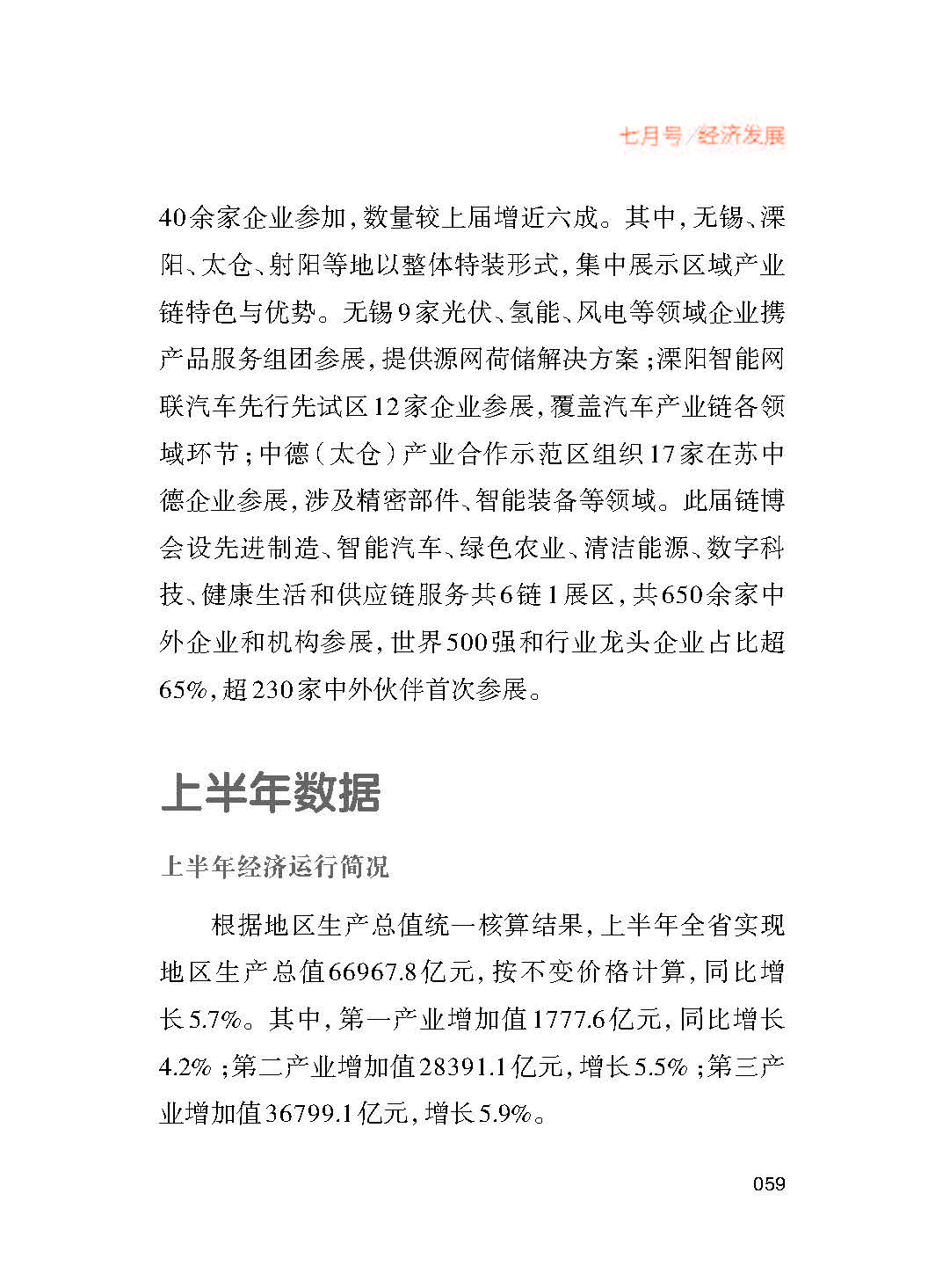 七月号/经济发展

40余家企业参加，数量较上届增近六成。其中，无锡、溧阳、太仓、射阳等地以整体特装形式，集中展示区域产业链特色与优势。无锡9家光伏、氢能、风电等领域企业携产品服务组团参展，提供源网荷储解决方案；溧阳智能网联汽车先行先试区12家企业参展，覆盖汽车产业链各领域环节；中德（太仓）产业合作示范区组织17家在苏中德企业参展，涉及精密部件、智能装备等领域。此届链博会设先进制造、智能汽车、绿色农业、清洁能源、数字科技、健康生活和供应链服务共6链1展区，共650余家中外企业和机构参展，世界500强和行业龙头企业占比超65%，超230家中外伙伴首次参展。

上半年数据

上半年经济运行简况

根据地区生产总值统一核算结果，上半年全省实现地区生产总值66967.8亿元，按不变价格计算，同比增长5.7%。其中，第一产业增加值1777.6亿元，同比增长4.2%；第二产业增加值28391.1亿元，增长5.5%；第三产业增加值36799.1亿元，增长5.9%。

059